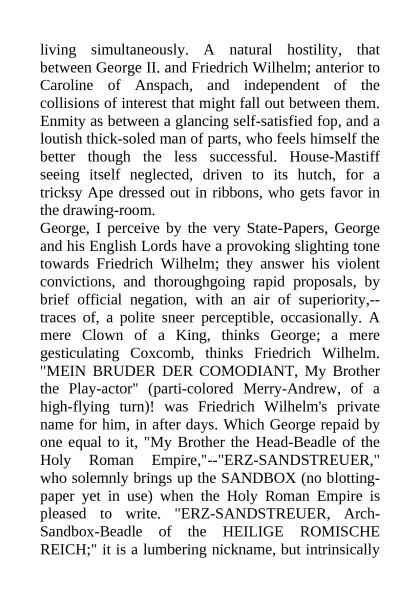 living simultaneously. A natural hostility, that between George II. and Friedrich Wilhelm; anterior to Caroline of Anspach, and independent of the collisions of interest that might fall out between them. Enmity as between a glancing self-satisfied fop, and a loutish thick-soled man of parts, who feels himself the better though the less successful. House-Mastiff seeing itself neglected, driven to its hutch, for a tricksy Ape dressed out in ribbons, who gets favor in the drawing-room.
George, I perceive by the very State-Papers, George and his English Lords have a provoking slighting tone towards Friedrich Wilhelm; they answer his violent convictions, and thoroughgoing rapid proposals, by brief official negation, with an air of superiority,--traces of, a polite sneer perceptible, occasionally. A mere Clown of a King, thinks George; a mere gesticulating Coxcomb, thinks Friedrich Wilhelm. "MEIN BRUDER DER COMODIANT, My Brother the Play-actor" (parti-colored Merry-Andrew, of a high-flying turn)! was Friedrich Wilhelm's private name for him, in after days. Which George repaid by one equal to it, "My Brother the Head-Beadle of the Holy Roman Empire,"--"ERZ-SANDSTREUER," who solemnly brings up the SANDBOX (no blotting-paper yet in use) when the Holy Roman Empire is pleased to write. "ERZ-SANDSTREUER, Arch-Sandbox-Beadle of the HEILIGE ROMISCHE REICH;" it is a lumbering nickname, but intrinsically